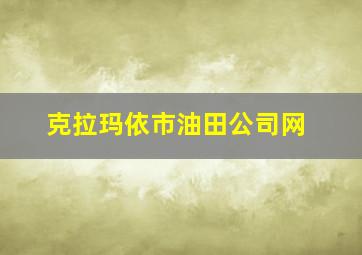 克拉玛依市油田公司网